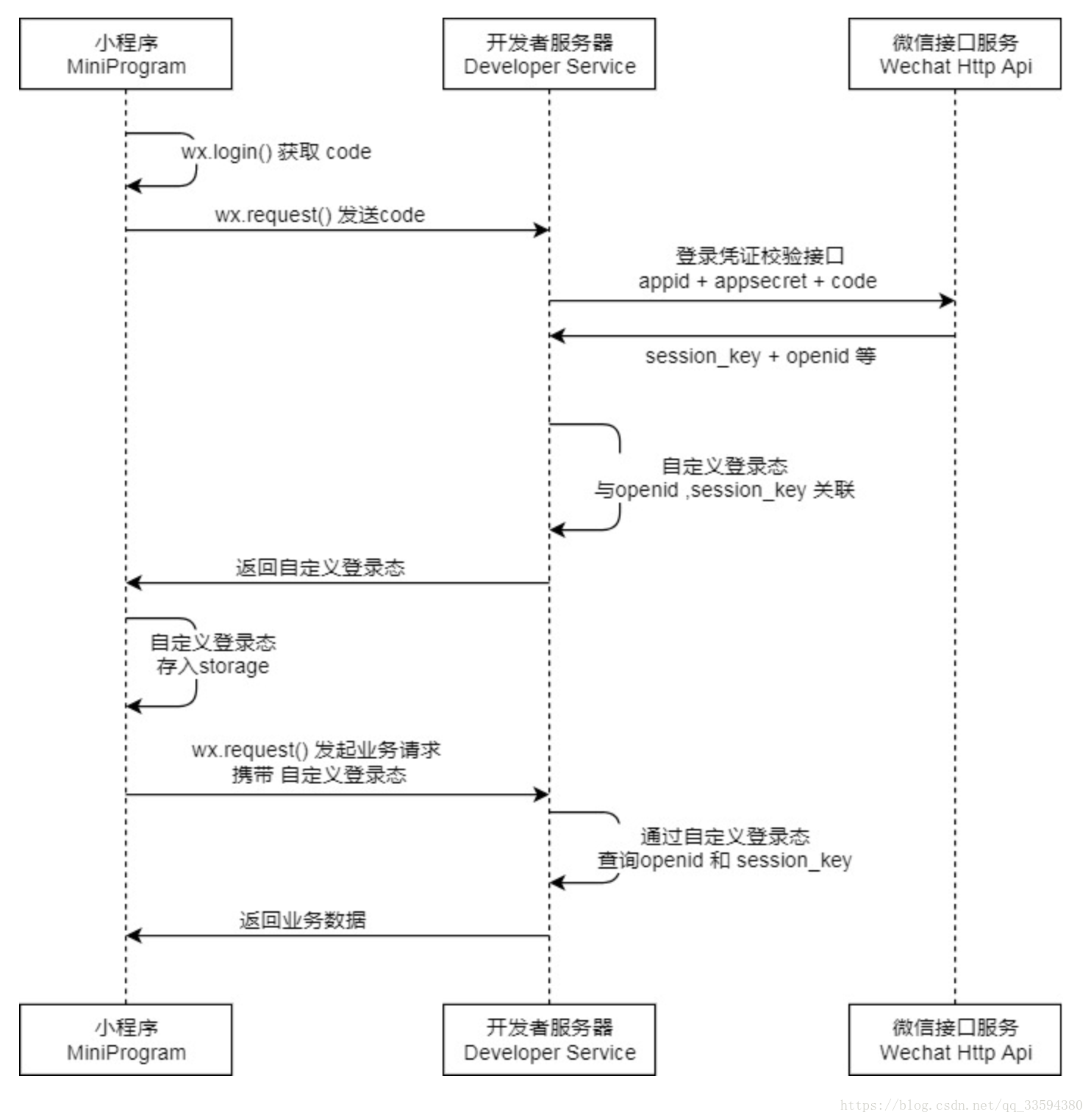 小程序
MiniProgram

开发者服务器
Developer Service

微信接口服务
Wechat Http Api

wx.login() 获取 code

wx.request() 发送code

登录凭证校验接口
appid + appsecret + code

session_key + openid 等

自定义登录态
与openid ,session_key 关联

返回自定义登录态

自定义登录态
存入storage

wx.request() 发起业务请求
携带 自定义登录态

通过自定义登录态
查询openid 和 session_key

返回业务数据

小程序
MiniProgram

开发者服务器
Developer Service

微信接口服务
Wechat Http Api

https://blog.csdn.net/qq_33594380